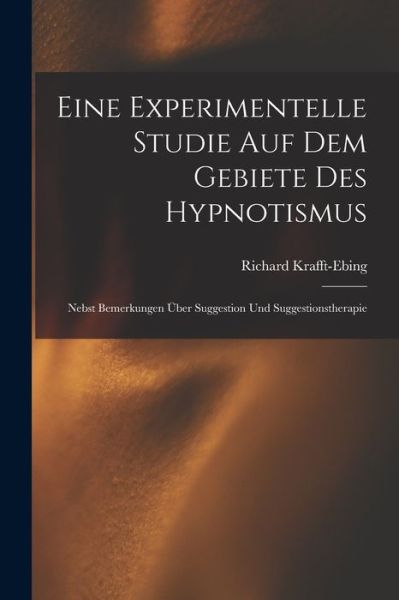 Eine Experimentelle Studie Auf Dem Gebiete Des Hypnotismus

Richard Krafft-Ebing

Nebst Bemerkungen Über Suggestion Und Suggestionstherapie